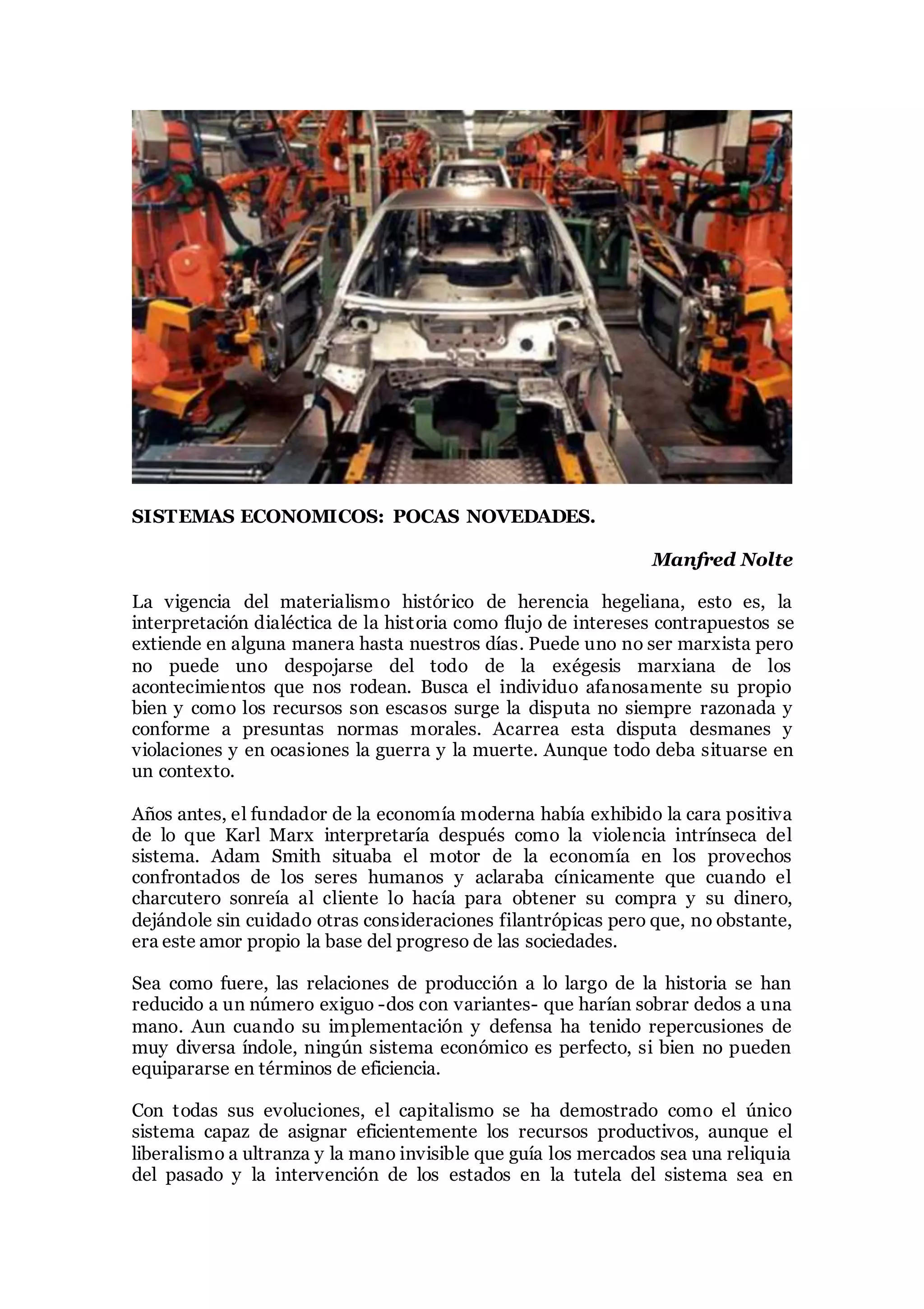 SISTEMAS ECONOMICOS: POCAS NOVEDADES.

Manfred Nolte

La vigencia del materialismo histórico de herencia hegeliana, esto es, la interpretación dialéctica de la historia como flujo de intereses contrapuestos se extiende en alguna manera hasta nuestros días. Puede uno no ser marxista pero no puede uno despojarse del todo de la exégesis marxiana de los acontecimientos que nos rodean. Busca el individuo afanosamente su propio bien y como los recursos son escasos surge la disputa no siempre razonada y conforme a presuntas normas morales. Acarrea esta disputa desmanes y violaciones y en ocasiones la guerra y la muerte. Aunque todo deba situarse en un contexto.

Años antes, el fundador de la economía moderna había exhibido la cara positiva de lo que Karl Marx interpretaría después como la violencia intrínseca del sistema. Adam Smith situaba el motor de la economía en los provechos confrontados de los seres humanos y aclaraba cínicamente que cuando el charcutero sonreía al cliente lo hacía para obtener su compra y su dinero, dejándole sin cuidado otras consideraciones filantrópicas pero que, no obstante, era este amor propio la base del progreso de las sociedades.

Sea como fuere, las relaciones de producción a lo largo de la historia se han reducido a un número exiguo -dos con variantes- que harían sobrar dedos a una mano. Aun cuando su implementación y defensa ha tenido repercusiones de muy diversa índole, ningún sistema económico es perfecto, si bien no pueden equipararse en términos de eficiencia.

Con todas sus evoluciones, el capitalismo se ha demostrado como el único sistema capaz de asignar eficientemente los recursos productivos, aunque el liberalismo a ultranza y la mano invisible que guía los mercados sea una reliquia del pasado y la intervención de los estados en la tutela del sistema sea en